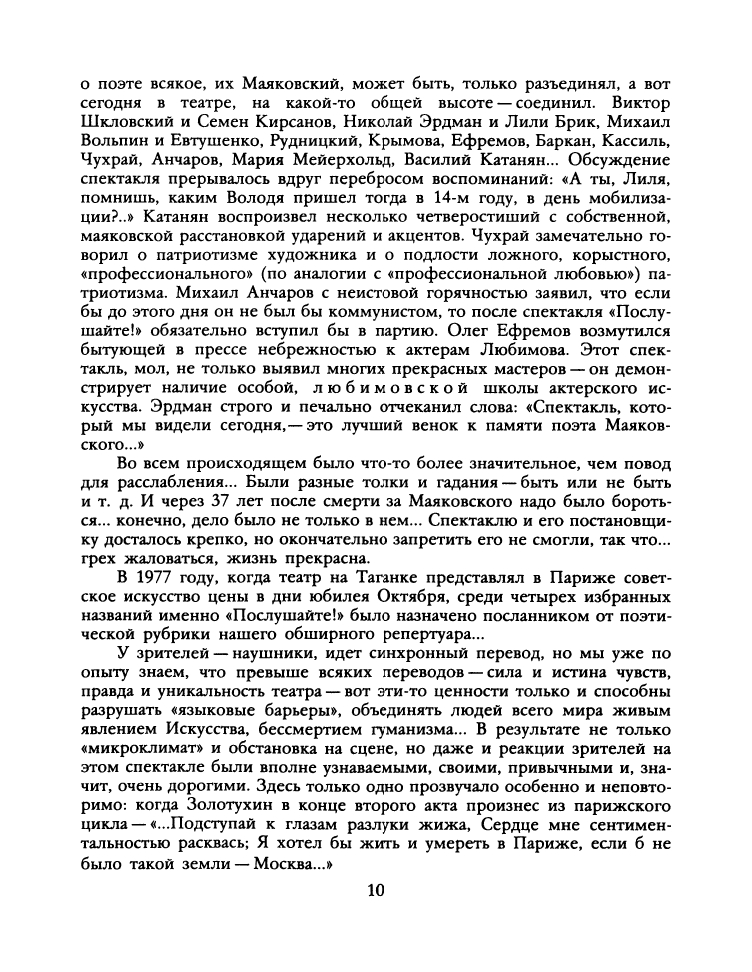 о поэте всякое, их Маяковский, может быть, только разъединял, а вот сегодня в театре, на какой-то общей высоте — соединил. Виктор Шкловский и Семен Кирсанов, Николай Эрдман и Лили Брик, Михаил Вольпин и Евтушенко, Рудницкий, Крымова, Ефремов, Баркан, Кассиль, Чухрай, Анчаров, Мария Мейерхольд, Василий Катанян... Обсуждение спектакля прерывалось вдруг перебросом воспоминаний: «А ты, Лиля, помнишь, каким Володя пришел тогда в 14-м году, в день мобилизации?..» Катанян воспроизвел несколько четверостиший с собственной, маяковской расстановкой ударений и акцентов. Чухрай замечательно говорил о патриотизме художника и о подлости ложного, корыстного, «профессионального» (по аналогии с «профессиональной любовью») патриотизма. Михаил Анчаров с неистовой горячностью заявил, что если бы до этого дня он не был бы коммунистом, то после спектакля «Послушайте!» обязательно вступил бы в партию. Олег Ефремов возмутился бытующей в прессе небрежностью к актерам Любимова. Этот спектакль, мол, не только выявил многих прекрасных мастеров — он демонстрирует наличие особой, любимовской школы актерского искусства. Эрдман строго и печально отчеканил слова: «Спектакль, который мы видели сегодня, — это лучший венок к памяти поэта Маяковского...»

Во всем происходящем было что-то более значительное, чем повод для расслабления... Были разные толки и гадания — быть или не быть и т. д. И через 37 лет после смерти за Маяковского надо было бороться... конечно, дело было не только в нем... Спектаклю и его постановщику досталось крепко, но окончательно запретить его не смогли, так что... грех жаловаться, жизнь прекрасна.

В 1977 году, когда театр на Таганке представлял в Париже советское искусство цены в дни юбилея Октября, среди четырех избранных названий именно «Послушайте!» было назначено посланником от поэтической рубрики нашего обширного репертуара...

У зрителей — наушники, идет синхронный перевод, но мы уже по опыту знаем, что превыше всяких переводов — сила и истина чувств, правда и уникальность театра — вот эти-то ценности только и способны разрушать «языковые барьеры», объединять людей всего мира живым явлением Искусства, бессмертием гуманизма... В результате не только «микроклимат» и обстановка на сцене, но даже и реакции зрителей на этом спектакле были вполне узнаваемыми, своими, привычными и, значит, очень дорогими. Здесь только одно прозвучало особенно и неповторимо: когда Золотухин в конце второго акта произнес из парижского цикла — «...Подступай к глазам разлуки жижа, Сердце мне сентиментальностью расквась; Я хотел бы жить и умереть в Париже, если б не было такой земли — Москва...»

10